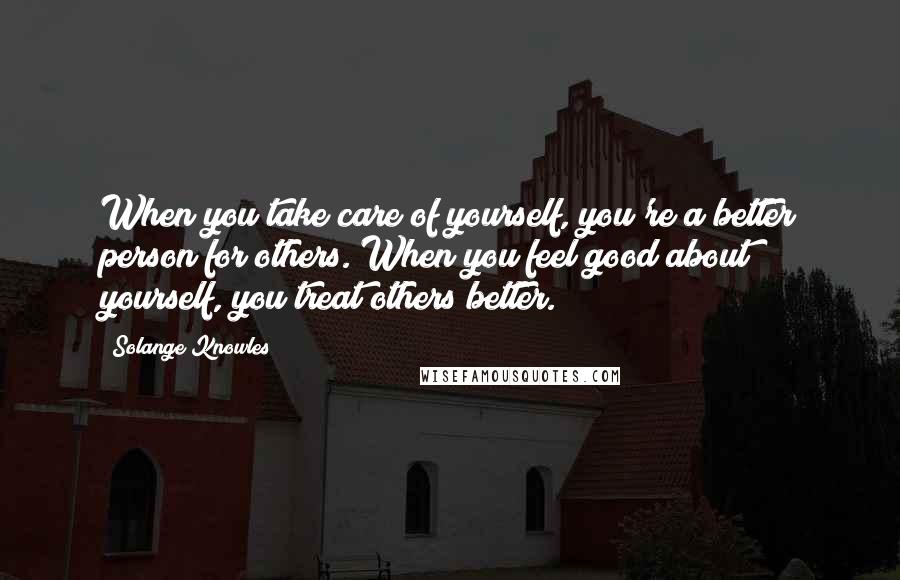 When you take care of yourself, you're a better person for others. When you feel good about yourself, you treat others better.

Solange Knowles

WISEFAMOUSQUOTES.COM